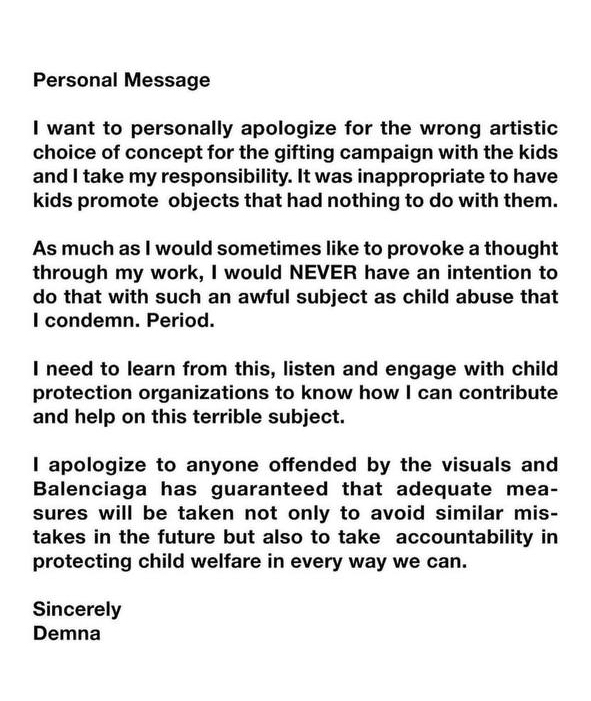 Personal Message

I want to personally apologize for the wrong artistic choice of concept for the gifting campaign with the kids and I take my responsibility. It was inappropriate to have kids promote objects that had nothing to do with them.

As much as I would sometimes like to provoke a thought through my work, I would NEVER have an intention to do that with such an awful subject as child abuse that I condemn. Period.

I need to learn from this, listen and engage with child protection organizations to know how I can contribute and help on this terrible subject.

I apologize to anyone offended by the visuals and Balenciaga has guaranteed that adequate measures will be taken not only to avoid similar mistakes in the future but also to take accountability in protecting child welfare in every way we can.

Sincerely
Demna